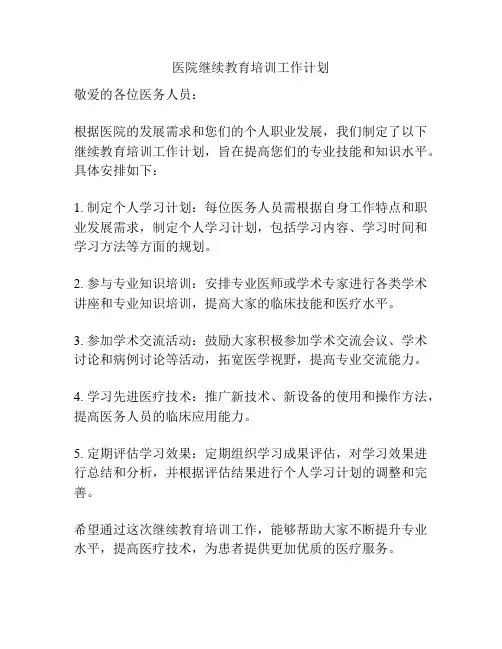 医院继续教育培训工作计划

敬爱的各位医务人员：

根据医院的发展需求和您们的个人职业发展，我们制定了以下继续教育培训工作计划，旨在提高您们的专业技能和知识水平。具体安排如下：

1. 制定个人学习计划：每位医务人员需根据自身工作特点和职业发展需求，制定个人学习计划，包括学习内容、学习时间和学习方法等方面的规划。

2. 参与专业知识培训：安排专业医师或学术专家进行各类学术讲座和专业知识培训，提高大家的临床技能和医疗水平。

3. 参加学术交流活动：鼓励大家积极参加学术交流会议、学术讨论和病例讨论等活动，拓宽医学视野，提高专业交流能力。

4. 学习先进医疗技术：推广新技术、新设备的使用和操作方法，提高医务人员的临床应用能力。

5. 定期评估学习效果：定期组织学习成果评估，对学习效果进行总结和分析，并根据评估结果进行个人学习计划的调整和完善。

希望通过这次继续教育培训工作，能够帮助大家不断提升专业水平，提高医疗技术，为患者提供更加优质的医疗服务。